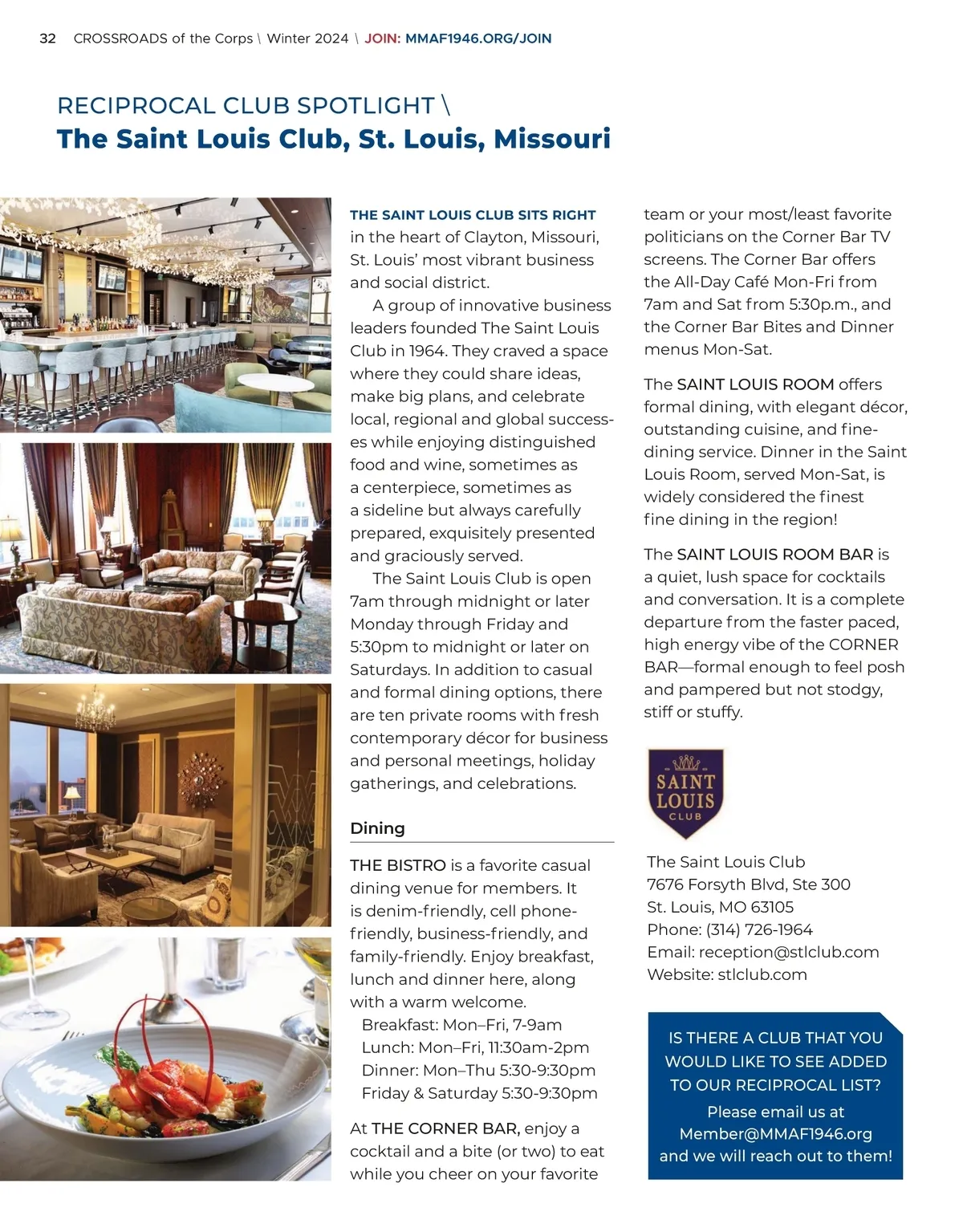 32 CROSSROADS of the Corps \ Winter 2024 \ JOIN: MMAF1946.ORG/JOIN

RECIPROCAL CLUB SPOTLIGHT \
The Saint Louis Club, St. Louis, Missouri

THE SAINT LOUIS CLUB SITS RIGHT in the heart of Clayton, Missouri, St. Louis' most vibrant business and social district.

A group of innovative business leaders founded The Saint Louis Club in 1964. They craved a space where they could share ideas, make big plans, and celebrate local, regional and global successes while enjoying distinguished food and wine, sometimes as a centerpiece, sometimes as a sideline but always carefully prepared, exquisitely presented and graciously served.

The Saint Louis Club is open 7am through midnight or later Monday through Friday and 5:30pm to midnight or later on Saturdays. In addition to casual and formal dining options, there are ten private rooms with fresh contemporary décor for business and personal meetings, holiday gatherings, and celebrations.

Dining

THE BISTRO is a favorite casual dining venue for members. It is denim-friendly, cell phone-friendly, business-friendly, and family-friendly. Enjoy breakfast, lunch and dinner here, along with a warm welcome.
Breakfast: Mon–Fri, 7-9am
Lunch: Mon–Fri, 11:30am-2pm
Dinner: Mon–Thu 5:30-9:30pm
Friday & Saturday 5:30-9:30pm

At THE CORNER BAR, enjoy a cocktail and a bite (or two) to eat while you cheer on your favorite team or your most/least favorite politicians on the Corner Bar TV screens. The Corner Bar offers the All-Day Café Mon-Fri from 7am and Sat from 5:30p.m., and the Corner Bar Bites and Dinner menus Mon-Sat.

The SAINT LOUIS ROOM offers formal dining, with elegant décor, outstanding cuisine, and fine-dining service. Dinner in the Saint Louis Room, served Mon-Sat, is widely considered the finest fine dining in the region!

The SAINT LOUIS ROOM BAR is a quiet, lush space for cocktails and conversation. It is a complete departure from the faster paced, high energy vibe of the CORNER BAR—formal enough to feel posh and pampered but not stodgy, stiff or stuffy.

SAINT LOUIS CLUB

The Saint Louis Club
7676 Forsyth Blvd, Ste 300
St. Louis, MO 63105
Phone: (314) 726-1964
Email: reception@stlclub.com
Website: stlclub.com

IS THERE A CLUB THAT YOU WOULD LIKE TO SEE ADDED TO OUR RECIPROCAL LIST?
Please email us at Member@MMAF1946.org and we will reach out to them!